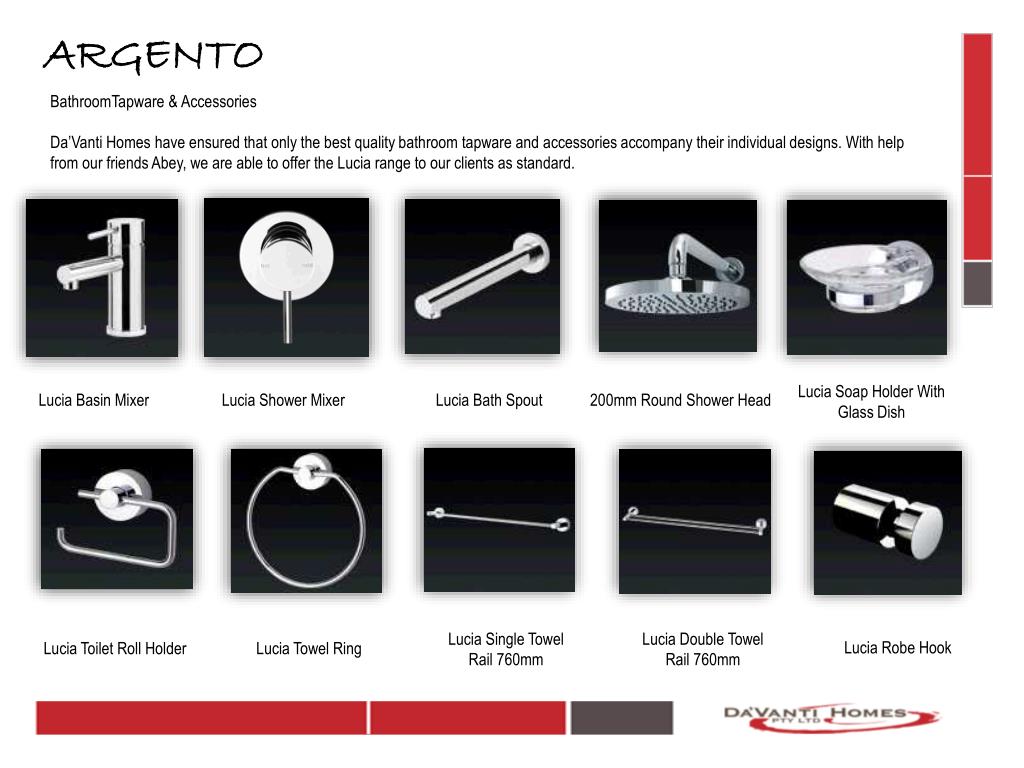 ARGENTO

BathroomTapware & Accessories

Da'Vanti Homes have ensured that only the best quality bathroom tapware and accessories accompany their individual designs. With help from our friends Abey, we are able to offer the Lucia range to our clients as standard.

Lucia Basin Mixer

Lucia Shower Mixer

Lucia Bath Spout

200mm Round Shower Head

Lucia Soap Holder With Glass Dish

Lucia Toilet Roll Holder

Lucia Towel Ring

Lucia Single Towel Rail 760mm

Lucia Double Towel Rail 760mm

Lucia Robe Hook

DA'VANTI HOMES PTY LTD